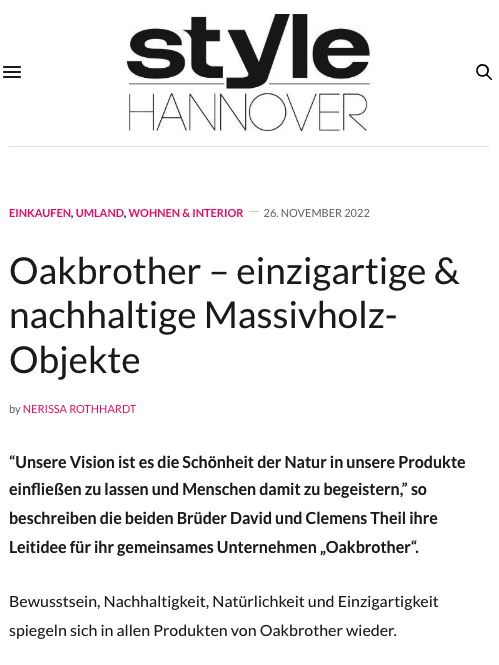 style
HANNOVER

EINKAUFEN, UMLAND, WOHNEN & INTERIOR — 26. NOVEMBER 2022

Oakbrother – einzigartige & nachhaltige Massivholz-Objekte

by NERISSA ROTHHARDT

“Unsere Vision ist es die Schönheit der Natur in unsere Produkte einfließen zu lassen und Menschen damit zu begeistern,” so beschreiben die beiden Brüder David und Clemens Theil ihre Leitidee für ihr gemeinsames Unternehmen „Oakbrother“.

Bewusstsein, Nachhaltigkeit, Natürlichkeit und Einzigartigkeit spiegeln sich in allen Produkten von Oakbrother wieder.